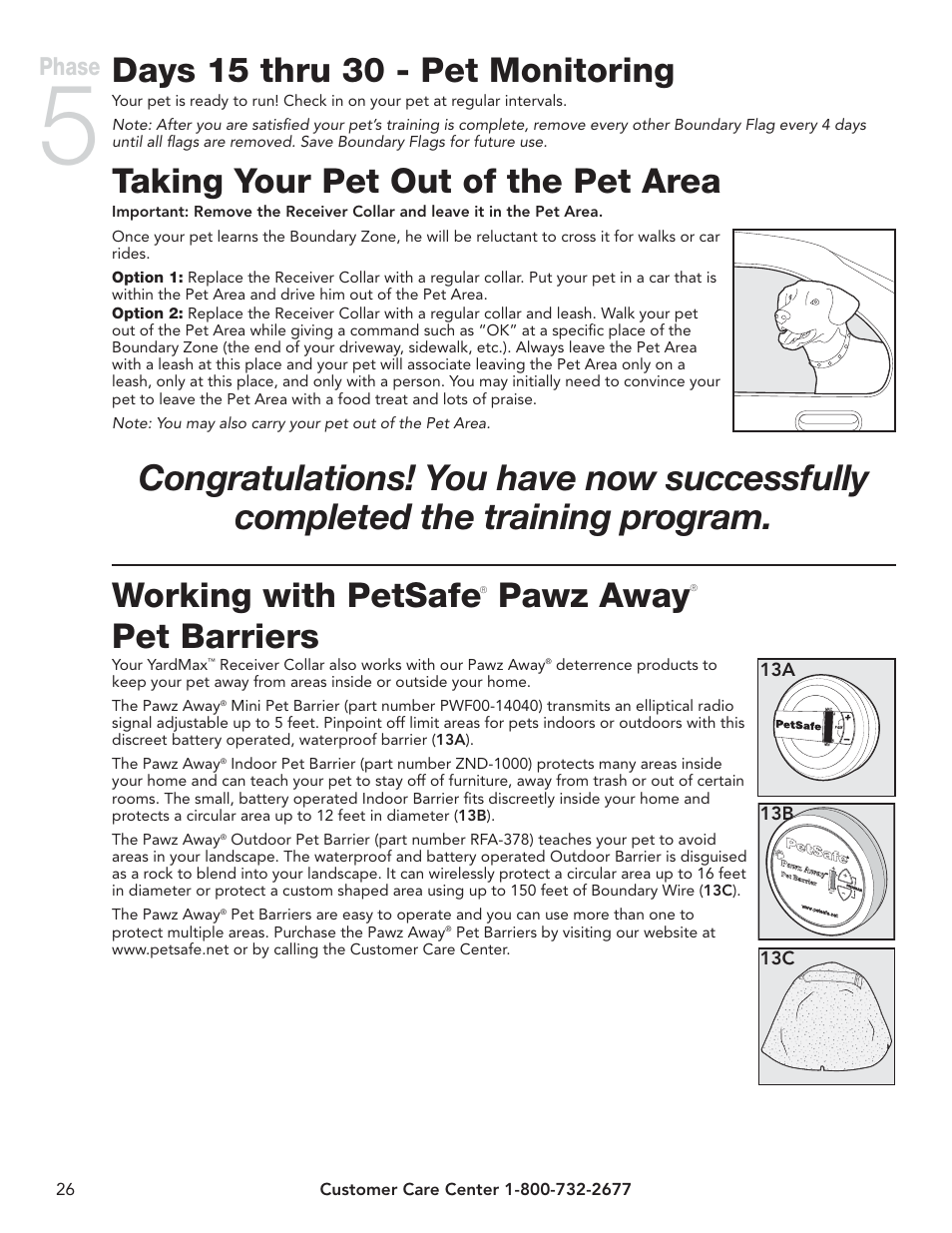 Phase 5

Days 15 thru 30 - Pet Monitoring

Your pet is ready to run! Check in on your pet at regular intervals.

Note: After you are satisfied your pet's training is complete, remove every other Boundary Flag every 4 days until all flags are removed. Save Boundary Flags for future use.

Taking Your Pet Out of the Pet Area

Important: Remove the Receiver Collar and leave it in the Pet Area.

Once your pet learns the Boundary Zone, he will be reluctant to cross it for walks or car rides.

Option 1: Replace the Receiver Collar with a regular collar. Put your pet in a car that is within the Pet Area and drive him out of the Pet Area.
Option 2: Replace the Receiver Collar with a regular collar and leash. Walk your pet out of the Pet Area while giving a command such as "OK" at a specific place of the Boundary Zone (the end of your driveway, sidewalk, etc.). Always leave the Pet Area with a leash at this place and your pet will associate leaving the Pet Area only on a leash, only at this place, and only with a person. You may initially need to convince your pet to leave the Pet Area with a food treat and lots of praise.

Note: You may also carry your pet out of the Pet Area.

Congratulations! You have now successfully completed the training program.

Working with PetSafe® Pawz Away® Pet Barriers

Your YardMax™ Receiver Collar also works with our Pawz Away® deterrence products to keep your pet away from areas inside or outside your home.

The Pawz Away® Mini Pet Barrier (part number PWF00-14040) transmits an elliptical radio signal adjustable up to 5 feet. Pinpoint off limit areas for pets indoors or outdoors with this discreet battery operated, waterproof barrier (13A).

The Pawz Away® Indoor Pet Barrier (part number ZND-1000) protects many areas inside your home and can teach your pet to stay off of furniture, away from trash or out of certain rooms. The small, battery operated Indoor Barrier fits discreetly inside your home and protects a circular area up to 12 feet in diameter (13B).

The Pawz Away® Outdoor Pet Barrier (part number RFA-378) teaches your pet to avoid areas in your landscape. The waterproof and battery operated Outdoor Barrier is disguised as a rock to blend into your landscape. It can wirelessly protect a circular area up to 16 feet in diameter or protect a custom shaped area using up to 150 feet of Boundary Wire (13C).

The Pawz Away® Pet Barriers are easy to operate and you can use more than one to protect multiple areas. Purchase the Pawz Away® Pet Barriers by visiting our website at www.petsafe.net or by calling the Customer Care Center.

13A
PetSafe

13B
PetSafe
Pawz Away
Pet Barrier
www.petsafe.net

13C

26 Customer Care Center 1-800-732-2677